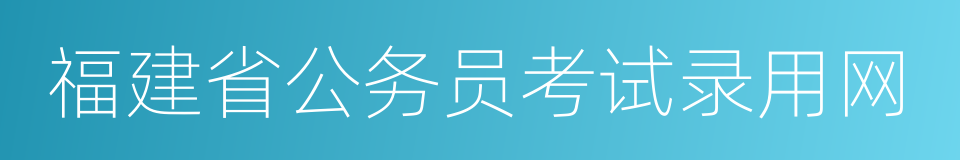 福建省公务员考试录用网